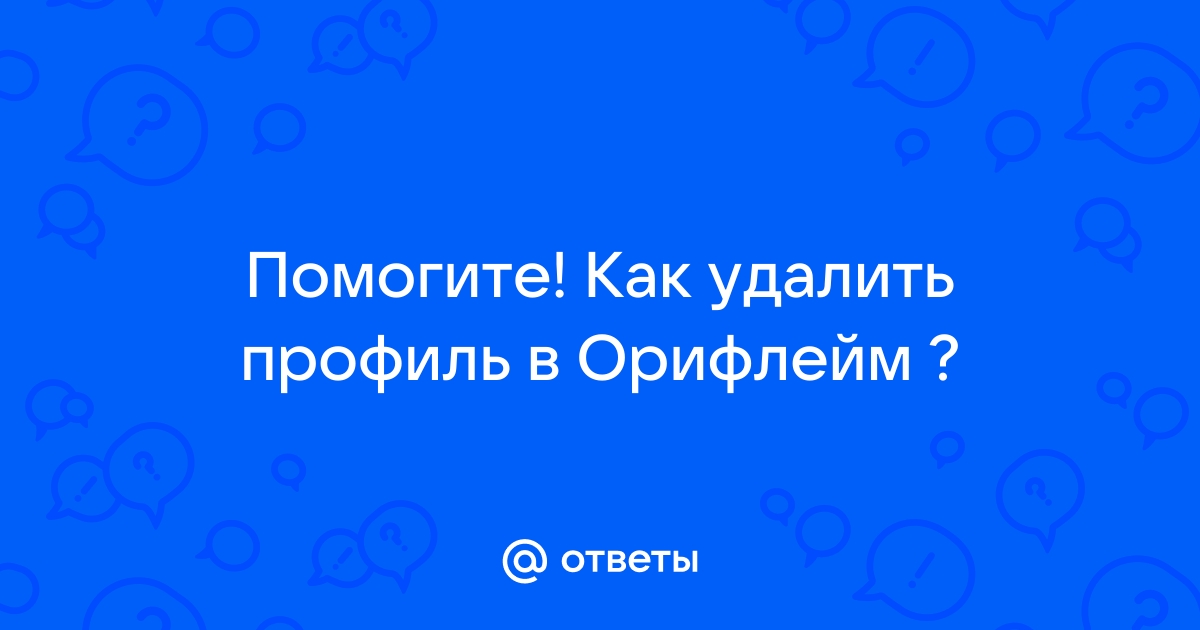 Помогите! Как удалить профиль в Орифлейм ?

@ ответы